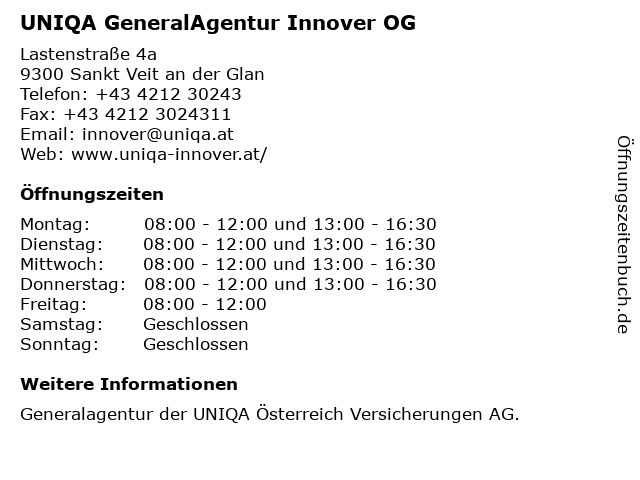 UNIQA GeneralAgentur Innover OG

Lastenstraße 4a
9300 Sankt Veit an der Glan
Telefon: +43 4212 30243
Fax: +43 4212 3024311
Email: innover@uniqa.at
Web: www.uniqa-innover.at/

Öffnungszeiten

| | |
|---|---|
| Montag: | 08:00 - 12:00 und 13:00 - 16:30 |
| Dienstag: | 08:00 - 12:00 und 13:00 - 16:30 |
| Mittwoch: | 08:00 - 12:00 und 13:00 - 16:30 |
| Donnerstag: | 08:00 - 12:00 und 13:00 - 16:30 |
| Freitag: | 08:00 - 12:00 |
| Samstag: | Geschlossen |
| Sonntag: | Geschlossen |

Weitere Informationen

Generalagentur der UNIQA Österreich Versicherungen AG.

Öffnungszeitenbuch.de